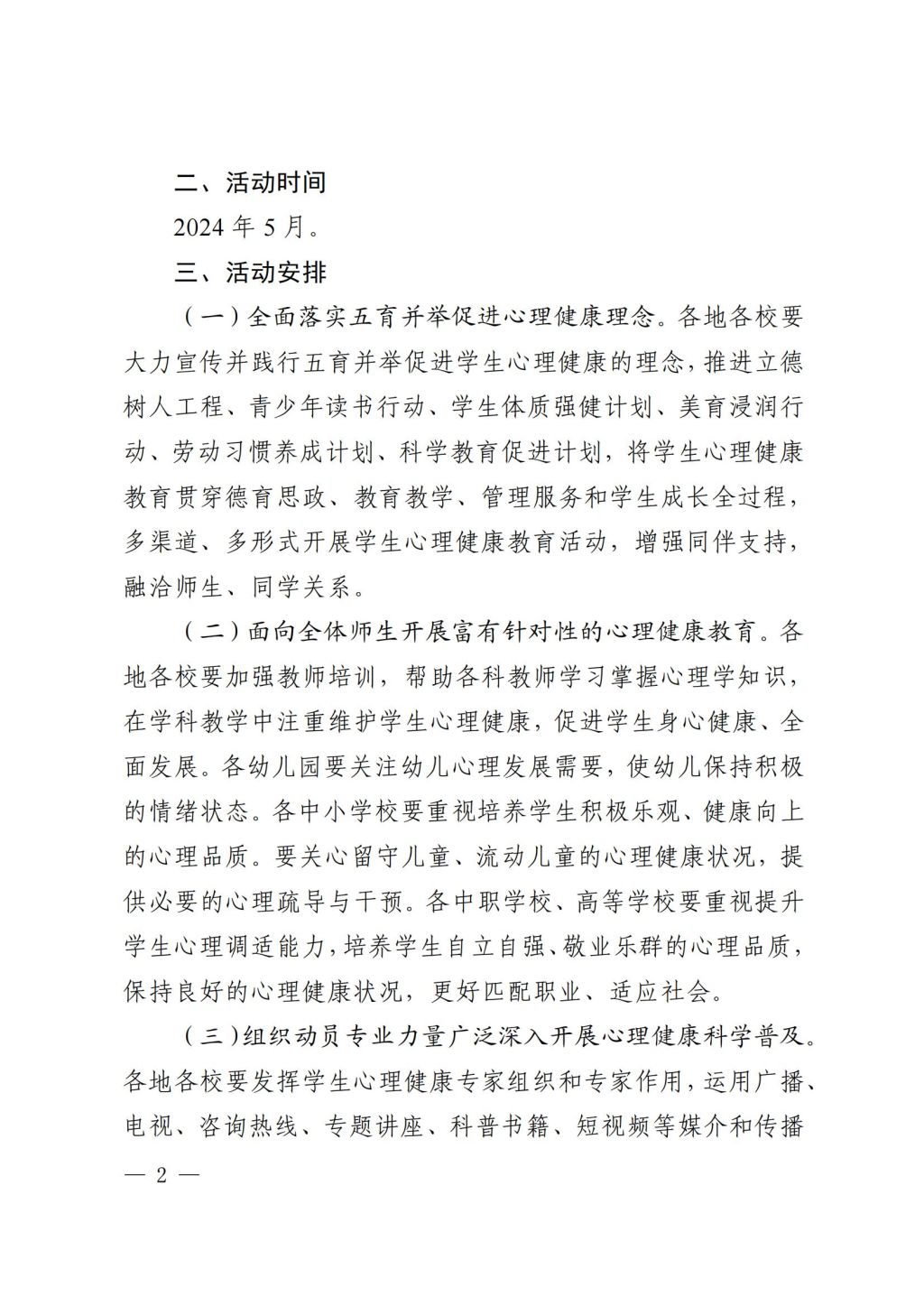 二、活动时间

2024 年 5 月。

三、活动安排

（一）全面落实五育并举促进心理健康理念。各地各校要大力宣传并践行五育并举促进学生心理健康的理念，推进立德树人工程、青少年读书行动、学生体质强健计划、美育浸润行动、劳动习惯养成计划、科学教育促进计划，将学生心理健康教育贯穿德育思政、教育教学、管理服务和学生成长全过程，多渠道、多形式开展学生心理健康教育活动，增强同伴支持，融洽师生、同学关系。

（二）面向全体师生开展富有针对性的心理健康教育。各地各校要加强教师培训，帮助各科教师学习掌握心理学知识，在学科教学中注重维护学生心理健康，促进学生身心健康、全面发展。各幼儿园要关注幼儿心理发展需要，使幼儿保持积极的情绪状态。各中小学校要重视培养学生积极乐观、健康向上的心理品质。要关心留守儿童、流动儿童的心理健康状况，提供必要的心理疏导与干预。各中职学校、高等学校要重视提升学生心理调适能力，培养学生自立自强、敬业乐群的心理品质，保持良好的心理健康状况，更好匹配职业、适应社会。

（三）组织动员专业力量广泛深入开展心理健康科学普及。各地各校要发挥学生心理健康专家组织和专家作用，运用广播、电视、咨询热线、专题讲座、科普书籍、短视频等媒介和传播

— 2 —